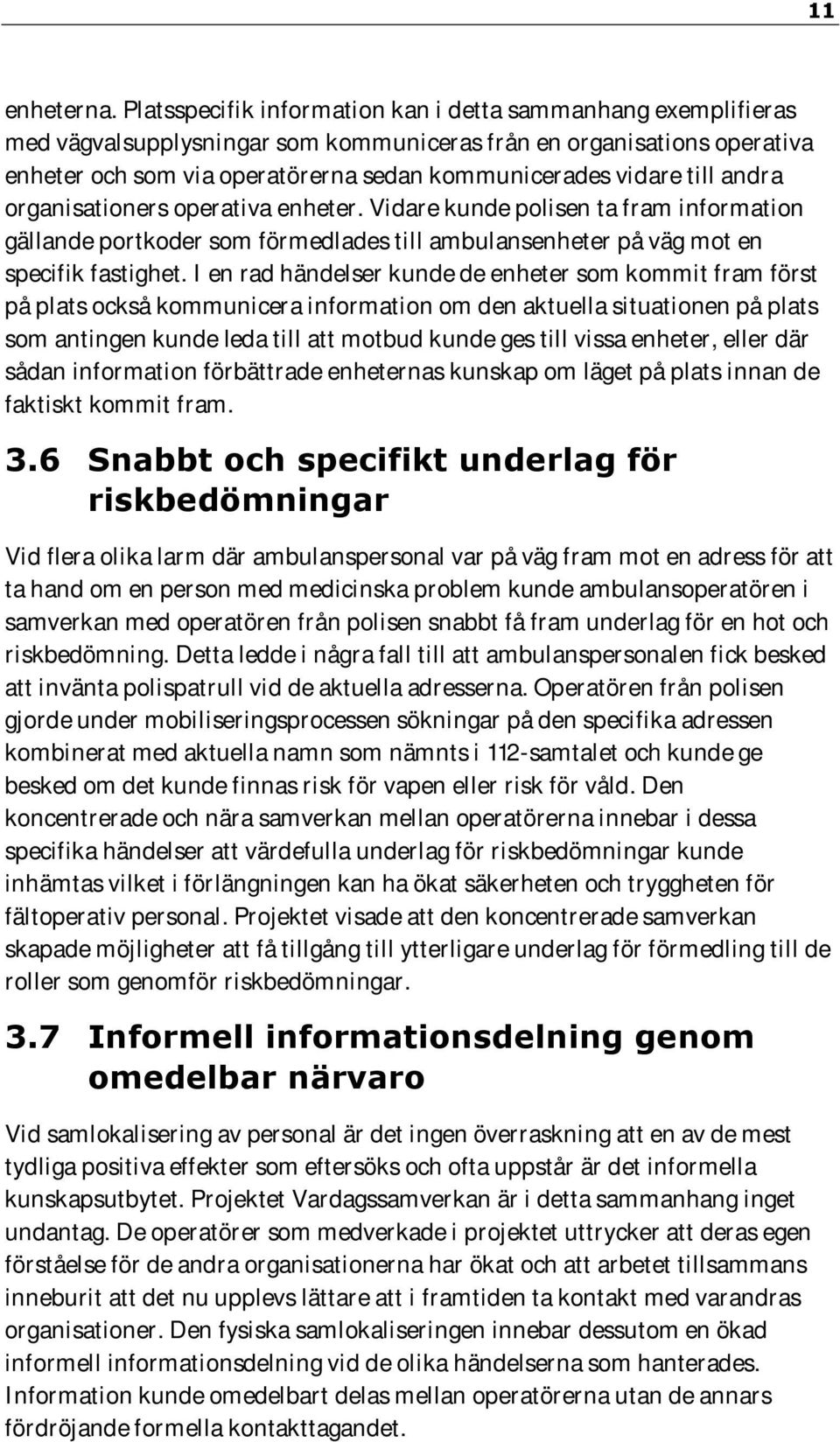 11

enheterna. Platsspecifik information kan i detta sammanhang exemplifieras med vägvalsupplysningar som kommuniceras från en organisations operativa enheter och som via operatörerna sedan kommunicerades vidare till andra organisationers operativa enheter. Vidare kunde polisen ta fram information gällande portkoder som förmedlades till ambulansenheter på väg mot en specifik fastighet. I en rad händelser kunde de enheter som kommit fram först på plats också kommunicera information om den aktuella situationen på plats som antingen kunde leda till att motbud kunde ges till vissa enheter, eller där sådan information förbättrade enheternas kunskap om läget på plats innan de faktiskt kommit fram.

3.6 Snabbt och specifikt underlag för riskbedömningar

Vid flera olika larm där ambulanspersonal var på väg fram mot en adress för att ta hand om en person med medicinska problem kunde ambulansoperatören i samverkan med operatören från polisen snabbt få fram underlag för en hot och riskbedömning. Detta ledde i några fall till att ambulanspersonalen fick besked att invänta polispatrull vid de aktuella adresserna. Operatören från polisen gjorde under mobiliseringsprocessen sökningar på den specifika adressen kombinerat med aktuella namn som nämnts i 112-samtalet och kunde ge besked om det kunde finnas risk för vapen eller risk för våld. Den koncentrerade och nära samverkan mellan operatörerna innebar i dessa specifika händelser att värdefulla underlag för riskbedömningar kunde inhämtas vilket i förlängningen kan ha ökat säkerheten och tryggheten för fältoperativ personal. Projektet visade att den koncentrerade samverkan skapade möjligheter att få tillgång till ytterligare underlag för förmedling till de roller som genomför riskbedömningar.

3.7 Informell informationsdelning genom omedelbar närvaro

Vid samlokalisering av personal är det ingen överraskning att en av de mest tydliga positiva effekter som eftersöks och ofta uppstår är det informella kunskapsutbytet. Projektet Vardagssamverkan är i detta sammanhang inget undantag. De operatörer som medverkade i projektet uttrycker att deras egen förståelse för de andra organisationerna har ökat och att arbetet tillsammans inneburit att det nu upplevs lättare att i framtiden ta kontakt med varandras organisationer. Den fysiska samlokaliseringen innebar dessutom en ökad informell informationsdelning vid de olika händelserna som hanterades. Information kunde omedelbart delas mellan operatörerna utan de annars fördröjande formella kontakttagandet.